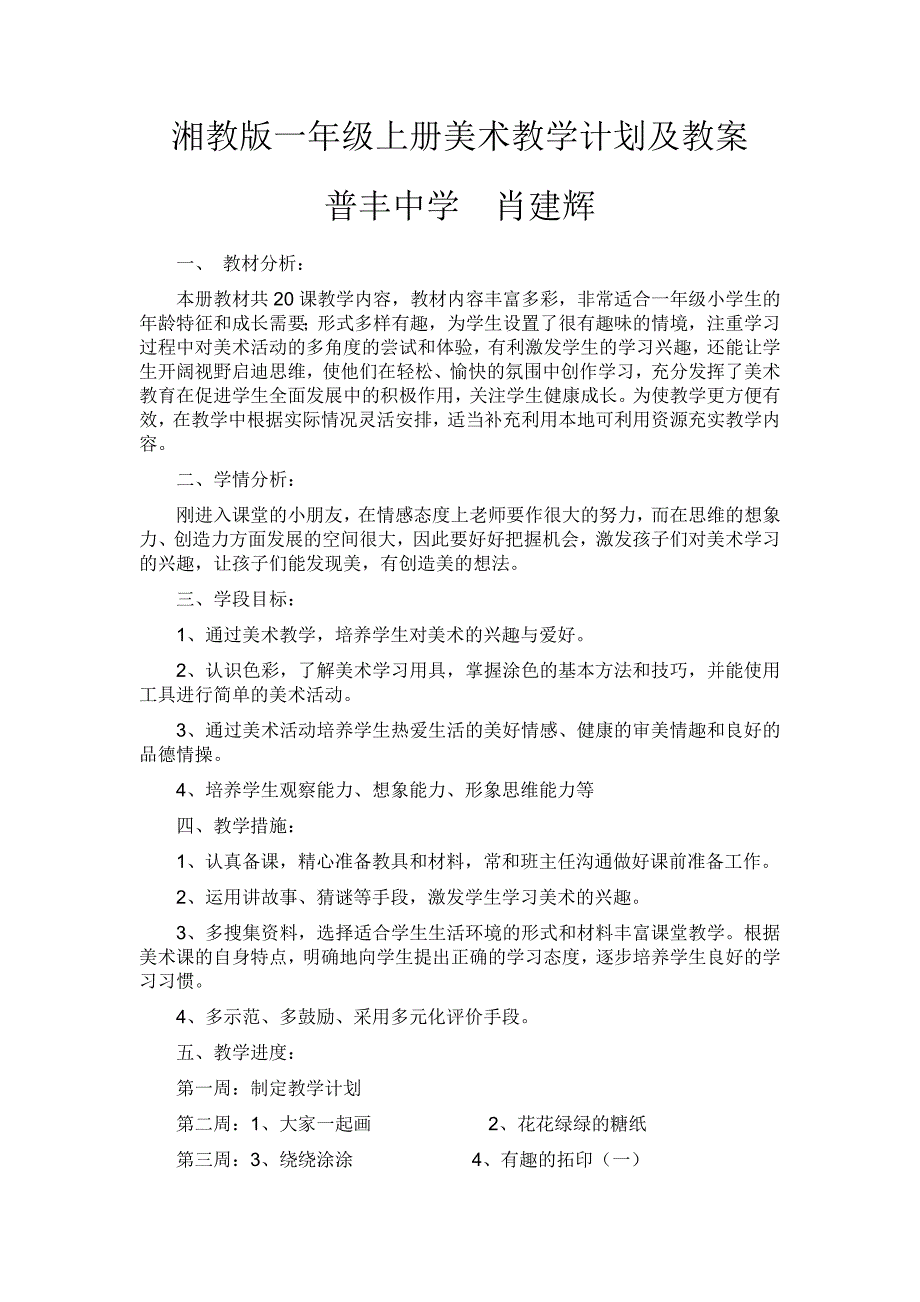 湘教版一年级上册美术教学计划及教案

普丰中学　肖建辉

一、 教材分析：

本册教材共20课教学内容，教材内容丰富多彩，非常适合一年级小学生的年龄特征和成长需要;形式多样有趣，为学生设置了很有趣味的情境，注重学习过程中对美术活动的多角度的尝试和体验，有利激发学生的学习兴趣，还能让学生开阔视野启迪思维，使他们在轻松、愉快的氛围中创作学习，充分发挥了美术教育在促进学生全面发展中的积极作用，关注学生健康成长。为使教学更方便有效，在教学中根据实际情况灵活安排，适当补充利用本地可利用资源充实教学内容。

二、学情分析：

刚进入课堂的小朋友，在情感态度上老师要作很大的努力，而在思维的想象力、创造力方面发展的空间很大，因此要好好把握机会，激发孩子们对美术学习的兴趣，让孩子们能发现美，有创造美的想法。

三、学段目标：

1、通过美术教学，培养学生对美术的兴趣与爱好。

2、认识色彩，了解美术学习用具，掌握涂色的基本方法和技巧，并能使用工具进行简单的美术活动。

3、通过美术活动培养学生热爱生活的美好情感、健康的审美情趣和良好的品德情操。

4、培养学生观察能力、想象能力、形象思维能力等

四、教学措施：

1、认真备课，精心准备教具和材料，常和班主任沟通做好课前准备工作。

2、运用讲故事、猜谜等手段，激发学生学习美术的兴趣。

3、多搜集资料，选择适合学生生活环境的形式和材料丰富课堂教学。根据美术课的自身特点，明确地向学生提出正确的学习态度，逐步培养学生良好的学习习惯。

4、多示范、多鼓励、采用多元化评价手段。

五、教学进度：

第一周：制定教学计划

第二周：1、大家一起画　　2、花花绿绿的糖纸

第三周：3、绕绕涂涂　　4、有趣的拓印（一）